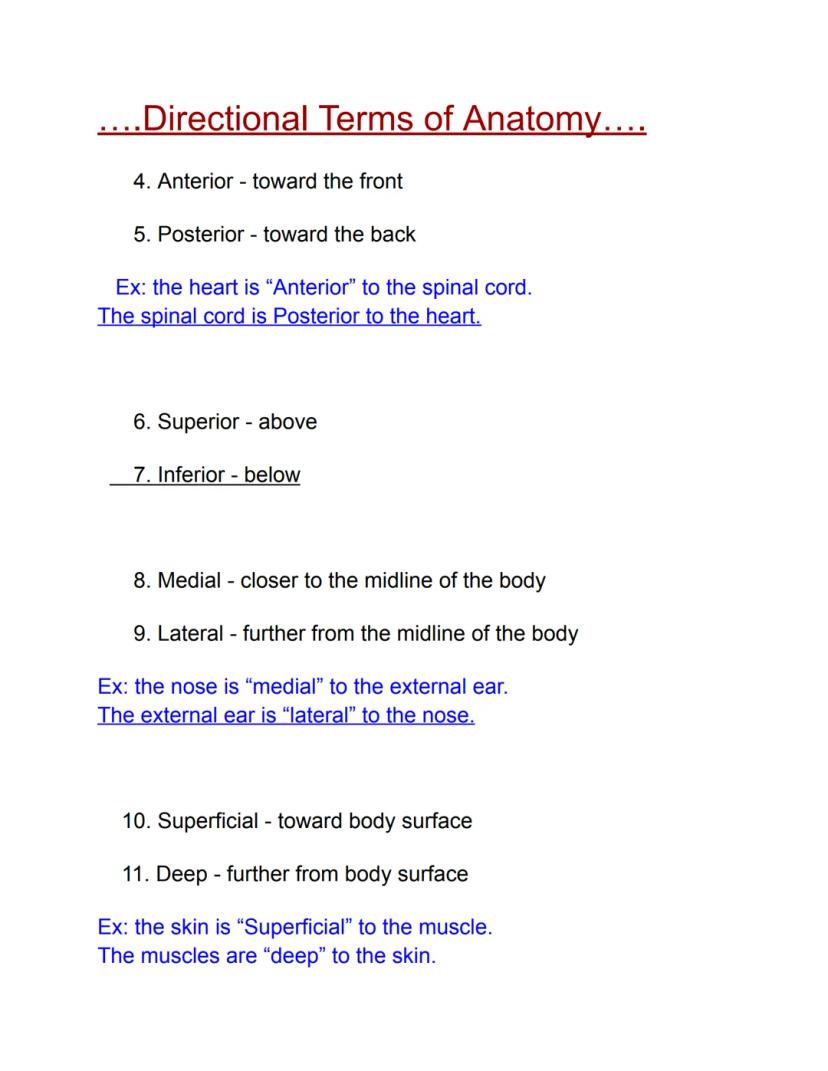 ….Directional Terms of Anatomy….

4. Anterior - toward the front

5. Posterior - toward the back

Ex: the heart is “Anterior” to the spinal cord.
The spinal cord is Posterior to the heart.

6. Superior - above

7. Inferior - below

8. Medial - closer to the midline of the body

9. Lateral - further from the midline of the body

Ex: the nose is “medial” to the external ear.
The external ear is “lateral” to the nose.

10. Superficial - toward body surface

11. Deep - further from body surface

Ex: the skin is “Superficial” to the muscle.
The muscles are “deep” to the skin.